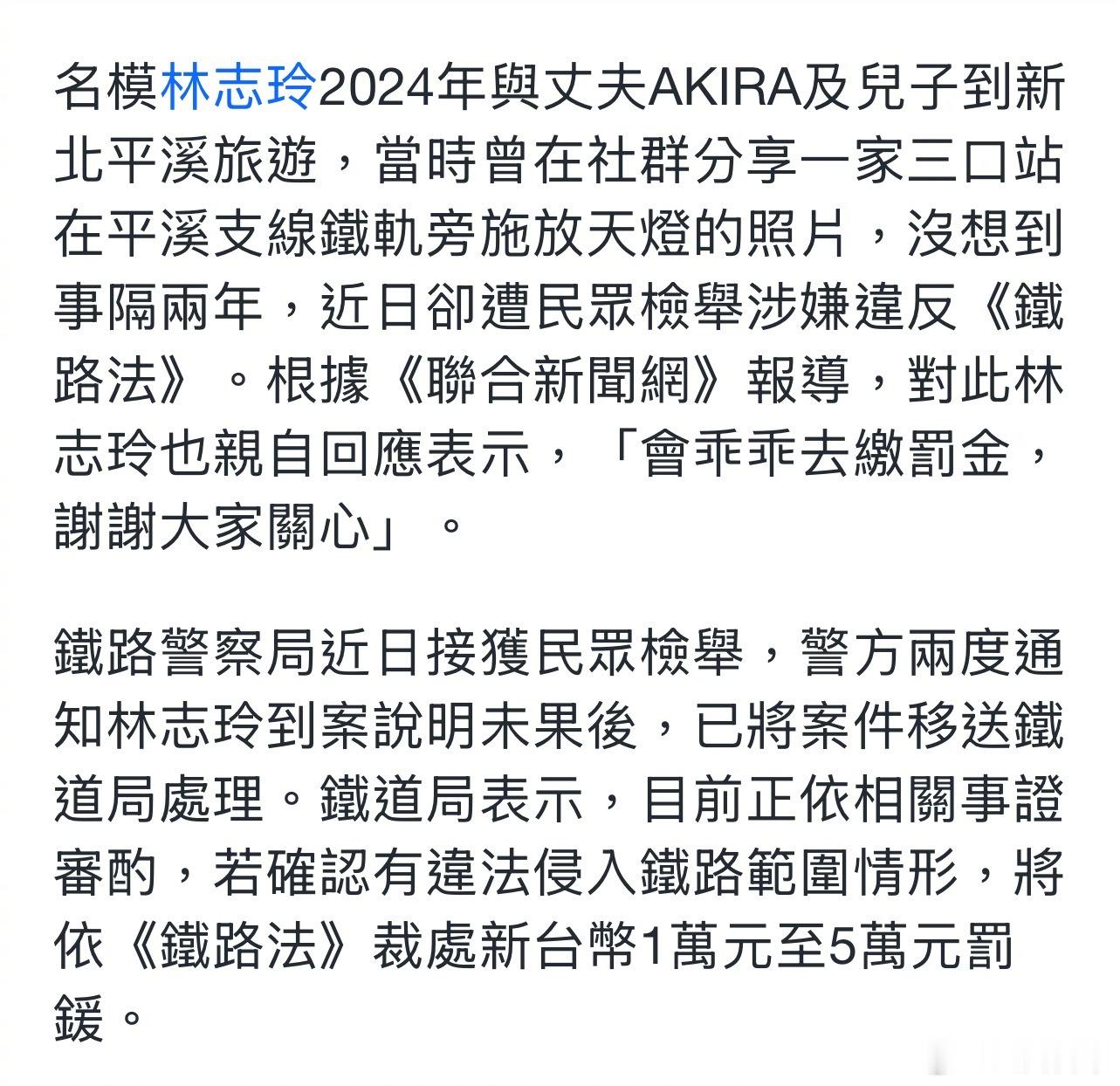 名模林志玲2024年與丈夫AKIRA及兒子到新北平溪旅遊，當時曾在社群分享一家三口站在平溪支線鐵軌旁施放天燈的照片，沒想到事隔兩年，近日卻遭民眾檢舉涉嫌違反《鐵路法》。根據《聯合新聞網》報導，對此林志玲也親自回應表示，「會乖乖去繳罰金，謝謝大家關心」。

鐵路警察局近日接獲民眾檢舉，警方兩度通知林志玲到案說明未果後，已將案件移送鐵道局處理。鐵道局表示，目前正依相關事證審酌，若確認有違法侵入鐵路範圍情形，將依《鐵路法》裁處新台幣1萬元至5萬元罰鍰。